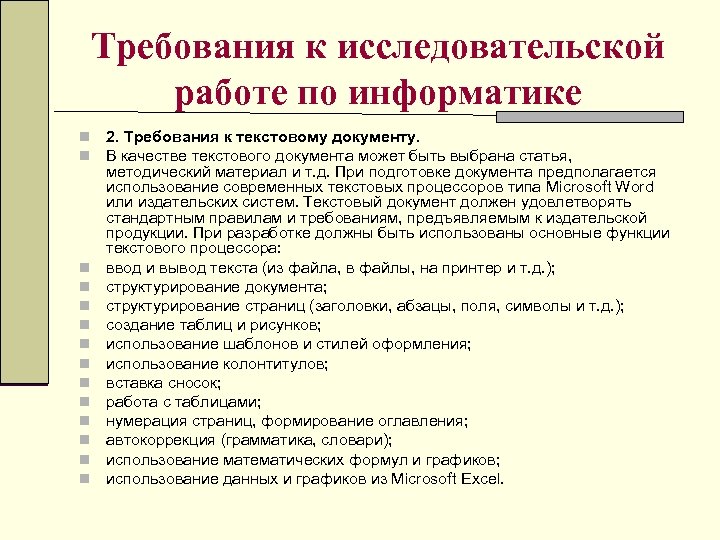 Требования к исследовательской работе по информатике

2. Требования к текстовому документу.

В качестве текстового документа может быть выбрана статья, методический материал и т.д. При подготовке документа предполагается использование современных текстовых процессоров типа Microsoft Word или издательских систем. Текстовый документ должен удовлетворять стандартным правилам и требованиям, предъявляемым к издательской продукции. При разработке должны быть использованы основные функции текстового процессора:

ввод и вывод текста (из файла, в файлы, на принтер и т.д.);

структурирование документа;

структурирование страниц (заголовки, абзацы, поля, символы и т.д.);

создание таблиц и рисунков;

использование шаблонов и стилей оформления;

использование колонтитулов;

вставка сносок;

работа с таблицами;

нумерация страниц, формирование оглавления;

автокоррекция (грамматика, словари);

использование математических формул и графиков;

использование данных и графиков из Microsoft Excel.